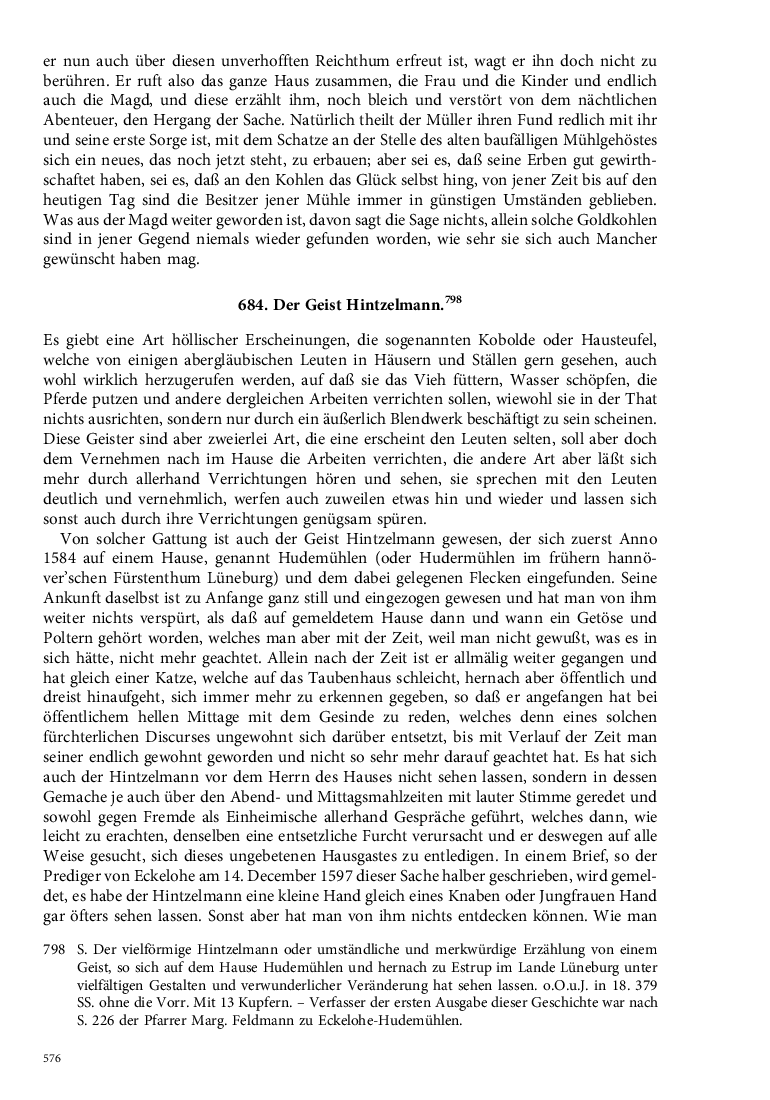 er nun auch über diesen unverhofften Reichthum erfreut ist, wagt er ihn doch nicht zu berühren. Er ruft also das ganze Haus zusammen, die Frau und die Kinder und endlich auch die Magd, und diese erzählt ihm, noch bleich und verstört von dem nächtlichen Abenteuer, den Hergang der Sache. Natürlich theilt der Müller ihren Fund redlich mit ihr und seine erste Sorge ist, mit dem Schatze an der Stelle des alten baufälligen Mühlgehöstes sich ein neues, das noch jetzt steht, zu erbauen; aber sei es, daß seine Erben gut gewirthschaftet haben, sei es, daß an den Kohlen das Glück selbst hing, von jener Zeit bis auf den heutigen Tag sind die Besitzer jener Mühle immer in günstigen Umständen geblieben. Was aus der Magd weiter geworden ist, davon sagt die Sage nichts, allein solche Goldkohlen sind in jener Gegend niemals wieder gefunden worden, wie sehr sie sich auch Mancher gewünscht haben mag.

684. Der Geist Hintzelmann.$^{798}$

Es giebt eine Art höllischer Erscheinungen, die sogenannten Kobolde oder Hausteufel, welche von einigen abergläubischen Leuten in Häusern und Ställen gern gesehen, auch wohl wirklich herzugerufen werden, auf daß sie das Vieh füttern, Wasser schöpfen, die Pferde putzen und andere dergleichen Arbeiten verrichten sollen, wiewohl sie in der That nichts ausrichten, sondern nur durch ein äußerlich Blendwerk beschäftigt zu sein scheinen. Diese Geister sind aber zweierlei Art, die eine erscheint den Leuten selten, soll aber doch dem Vernehmen nach im Hause die Arbeiten verrichten, die andere Art aber läßt sich mehr durch allerhand Verrichtungen hören und sehen, sie sprechen mit den Leuten deutlich und vernehmlich, werfen auch zuweilen etwas hin und wieder und lassen sich sonst auch durch ihre Verrichtungen genügsam spüren.

Von solcher Gattung ist auch der Geist Hintzelmann gewesen, der sich zuerst Anno 1584 auf einem Hause, genannt Hudemühlen (oder Hudermühlen im frühern hannöver'schen Fürstenthum Lüneburg) und dem dabei gelegenen Flecken eingefunden. Seine Ankunft daselbst ist zu Anfange ganz still und eingezogen gewesen und hat man von ihm weiter nichts verspürt, als daß auf gemeldetem Hause dann und wann ein Getöse und Poltern gehört worden, welches man aber mit der Zeit, weil man nicht gewußt, was es in sich hätte, nicht mehr geachtet. Allein nach der Zeit ist er allmälig weiter gegangen und hat gleich einer Katze, welche auf das Taubenhaus schleicht, hernach aber öffentlich und dreist hinaufgeht, sich immer mehr zu erkennen gegeben, so daß er angefangen hat bei öffentlichem hellen Mittage mit dem Gesinde zu reden, welches denn eines solchen fürchterlichen Discurses ungewohnt sich darüber entsetzt, bis mit Verlauf der Zeit man seiner endlich gewohnt geworden und nicht so sehr mehr darauf geachtet hat. Es hat sich auch der Hintzelmann vor dem Herrn des Hauses nicht sehen lassen, sondern in dessen Gemache je auch über den Abend- und Mittagsmahlzeiten mit lauter Stimme geredet und sowohl gegen Fremde als Einheimische allerhand Gespräche geführt, welches dann, wie leicht zu erachten, denselben eine entsetzliche Furcht verursacht und er deswegen auf alle Weise gesucht, sich dieses ungebetenen Hausgastes zu entledigen. In einem Brief, so der Prediger von Eckelohe am 14. December 1597 dieser Sache halber geschrieben, wird gemeldet, es habe der Hintzelmann eine kleine Hand gleich eines Knaben oder Jungfrauen Hand gar öfters sehen lassen. Sonst aber hat man von ihm nichts entdecken können. Wie man

798 S. Der vielförmige Hintzelmann oder umständliche und merkwürdige Erzählung von einem Geist, so sich auf dem Hause Hudemühlen und hernach zu Estrup im Lande Lüneburg unter vielfältigen Gestalten und verwunderlicher Veränderung hat sehen lassen. o.O.u.J. in 18. 379 SS. ohne die Vorr. Mit 13 Kupfern. – Verfasser der ersten Ausgabe dieser Geschichte war nach S. 226 der Pfarrer Marg. Feldmann zu Eckelohe-Hudemühlen.

576